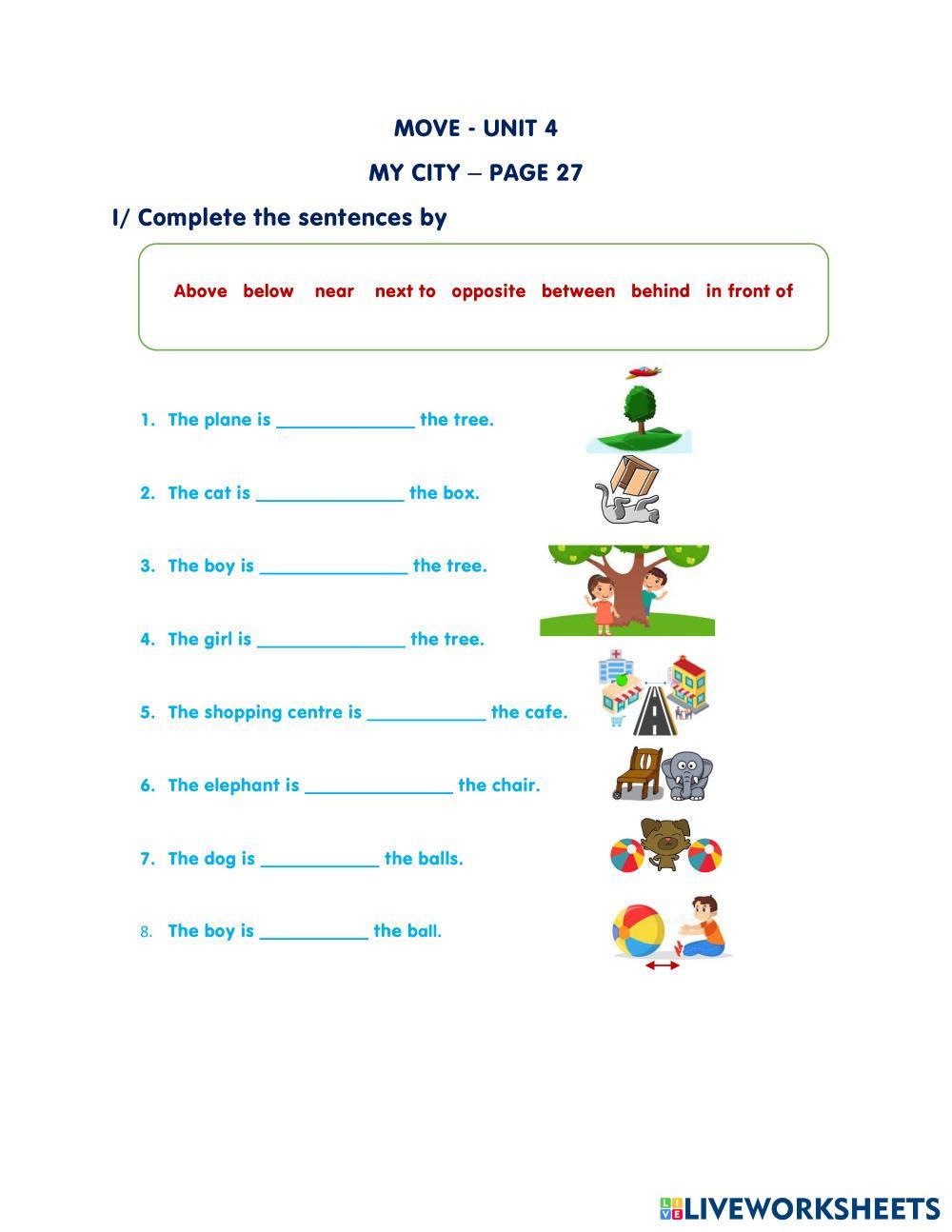 MOVE - UNIT 4

MY CITY – PAGE 27

I/ Complete the sentences by

Above below near next to opposite between behind in front of

1. The plane is ____ the tree.

2. The cat is ____ the box.

3. The boy is ____ the tree.

4. The girl is ____ the tree.

5. The shopping centre is ____ the cafe.

6. The elephant is ____ the chair.

7. The dog is ____ the balls.

8. The boy is ____ the ball.

LIVEWORKSHEETS